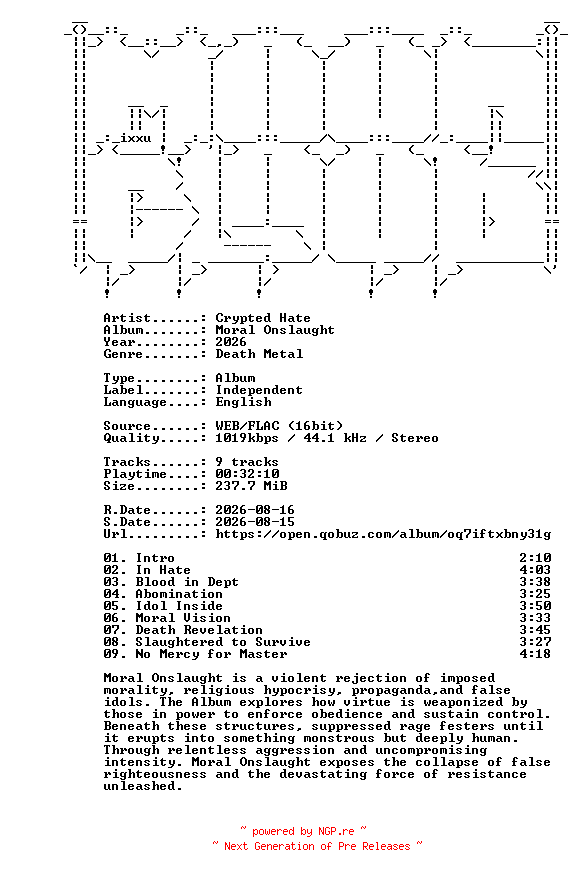 ixxu

Artist......: Crypted Hate
Album.......: Moral Onslaught
Year........: 2026
Genre.......: Death Metal

Type........: Album
Label.......: Independent
Language....: English

Source......: WEB/FLAC (16bit)
Quality.....: 1019kbps / 44.1 kHz / Stereo

Tracks......: 9 tracks
Playtime....: 00:32:10
Size........: 237.7 MiB

R.Date......: 2026-08-16
S.Date......: 2026-08-15
Url.........: https://open.qobuz.com/album/oq7iftxbny31g

01. Intro 2:10
02. In Hate 4:03
03. Blood in Dept 3:38
04. Abomination 3:25
05. Idol Inside 3:50
06. Moral Vision 3:33
07. Death Revelation 3:45
08. Slaughtered to Survive 3:27
09. No Mercy for Master 4:18

Moral Onslaught is a violent rejection of imposed morality, religious hypocrisy, propaganda,and false idols. The Album explores how virtue is weaponized by those in power to enforce obedience and sustain control. Beneath these structures, suppressed rage festers until it erupts into something monstrous but deeply human. Through relentless aggression and uncompromising intensity. Moral Onslaught exposes the collapse of false righteousness and the devastating force of resistance unleashed.

~ powered by NGP.re ~
~ Next Generation of Pre Releases ~